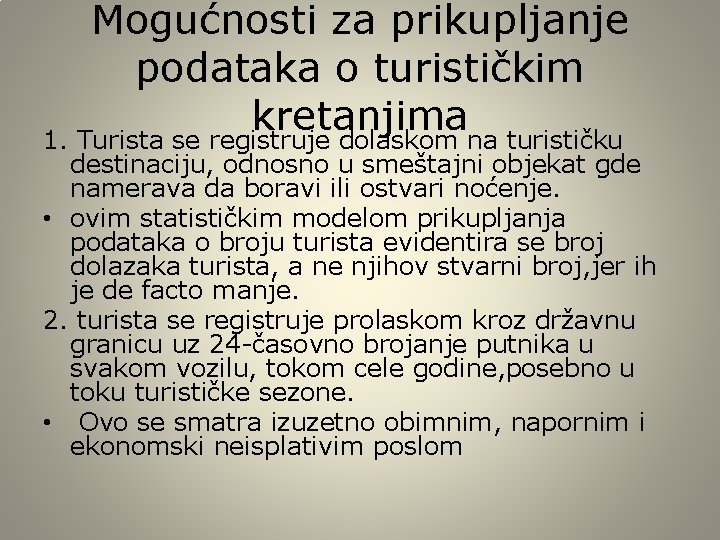 Mogućnosti za prikupljanje podataka o turističkim kretanjima

1. Turista se registruje dolaskom na turističku destinaciju, odnosno u smeštajni objekat gde namerava da boravi ili ostvari noćenje.

• ovim statističkim modelom prikupljanja podataka o broju turista evidentira se broj dolazaka turista, a ne njihov stvarni broj,jer ih je de facto manje.

2. turista se registruje prolaskom kroz državnu granicu uz 24-časovno brojanje putnika u svakom vozilu, tokom cele godine,posebno u toku turističke sezone.

• Ovo se smatra izuzetno obimnim, napornim i ekonomski neisplativim poslom